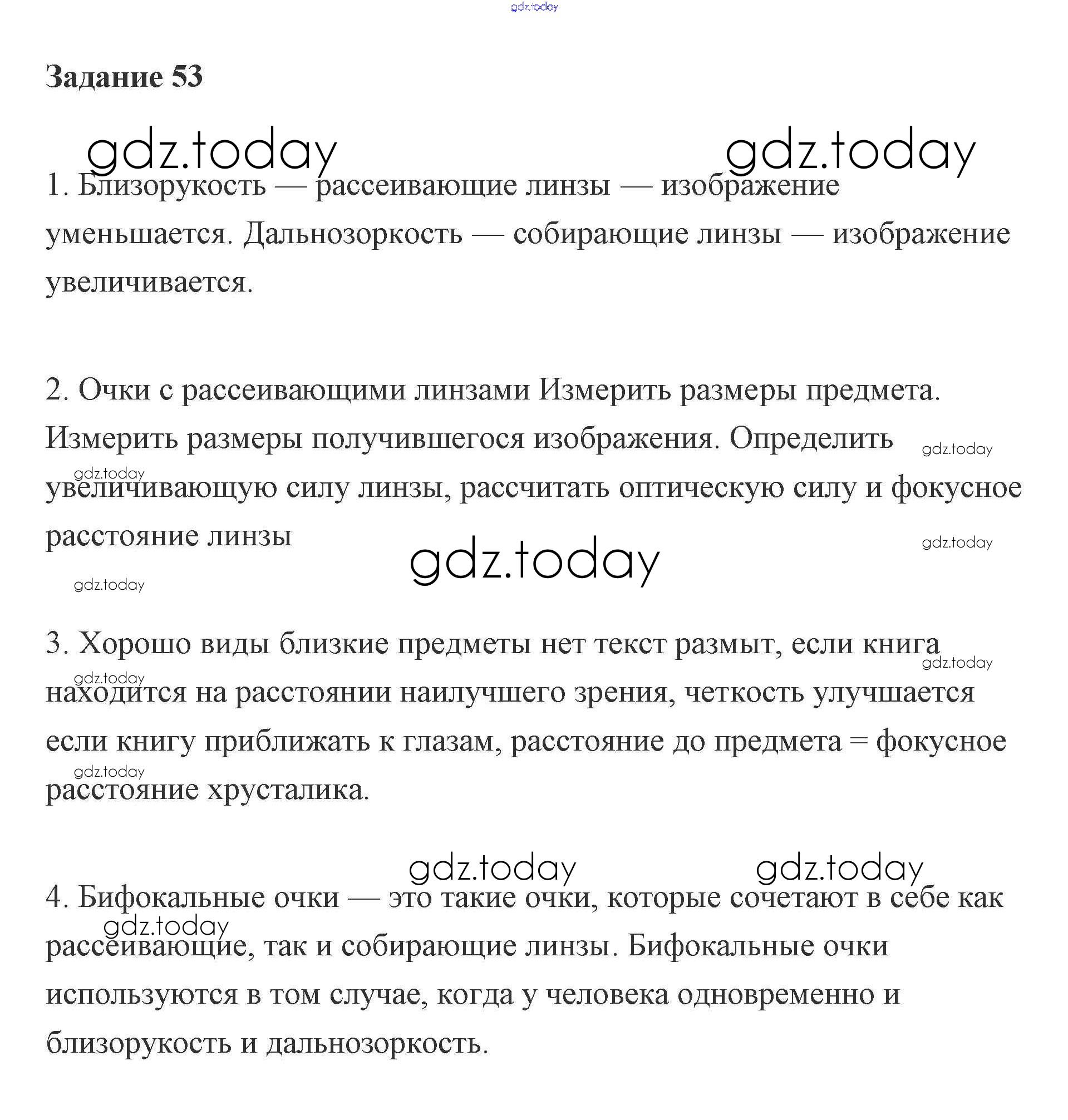 gdz.today

Задание 53

gdz.today gdz.today

1. Близорукость — рассеивающие линзы — изображение уменьшается. Дальнозоркость — собирающие линзы — изображение увеличивается.

2. Очки с рассеивающими линзами Измерить размеры предмета. Измерить размеры получившегося изображения. Определить увеличивающую силу линзы, рассчитать оптическую силу и фокусное расстояние линзы

gdz.today gdz.today gdz.today gdz.today gdz.today

3. Хорошо виды близкие предметы нет текст размыт, если книга находится на расстоянии наилучшего зрения, четкость улучшается если книгу приближать к глазам, расстояние до предмета = фокусное расстояние хрусталика.

gdz.today gdz.today gdz.today

gdz.today gdz.today

4. Бифокальные очки — это такие очки, которые сочетают в себе как рассеивающие, так и собирающие линзы. Бифокальные очки используются в том случае, когда у человека одновременно и близорукость и дальнозоркость.

gdz.today